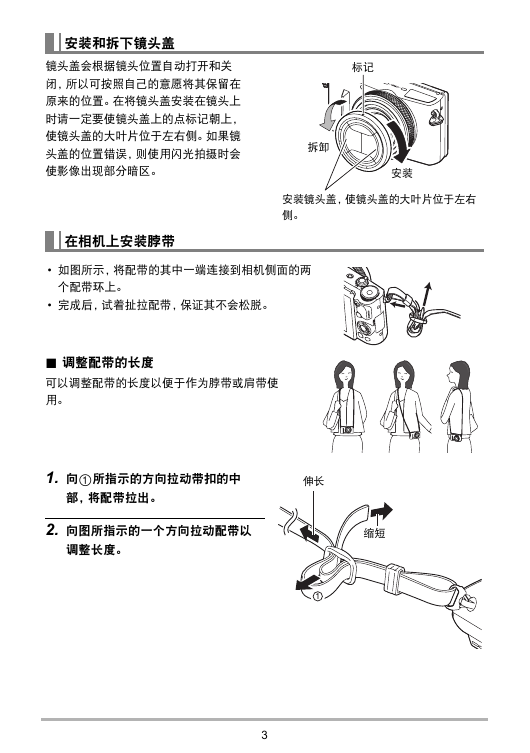 安装和拆下镜头盖

镜头盖会根据镜头位置自动打开和关闭，所以可按照自己的意愿将其保留在原来的位置。在将镜头盖安装在镜头上时请一定要使镜头盖上的点标记朝上，使镜头盖的大叶片位于左右侧。如果镜头盖的位置错误，则使用闪光拍摄时会使影像出现部分暗区。

标记

拆卸

安装

安装镜头盖，使镜头盖的大叶片位于左右侧。

在相机上安装脖带

• 如图所示，将配带的其中一端连接到相机侧面的两个配带环上。
• 完成后，试着扯拉配带，保证其不会松脱。

■ 调整配带的长度
可以调整配带的长度以便于作为脖带或肩带使用。

1. 向①所指示的方向拉动带扣的中部，将配带拉出。

2. 向图所指示的一个方向拉动配带以调整长度。

伸长

缩短

①

3